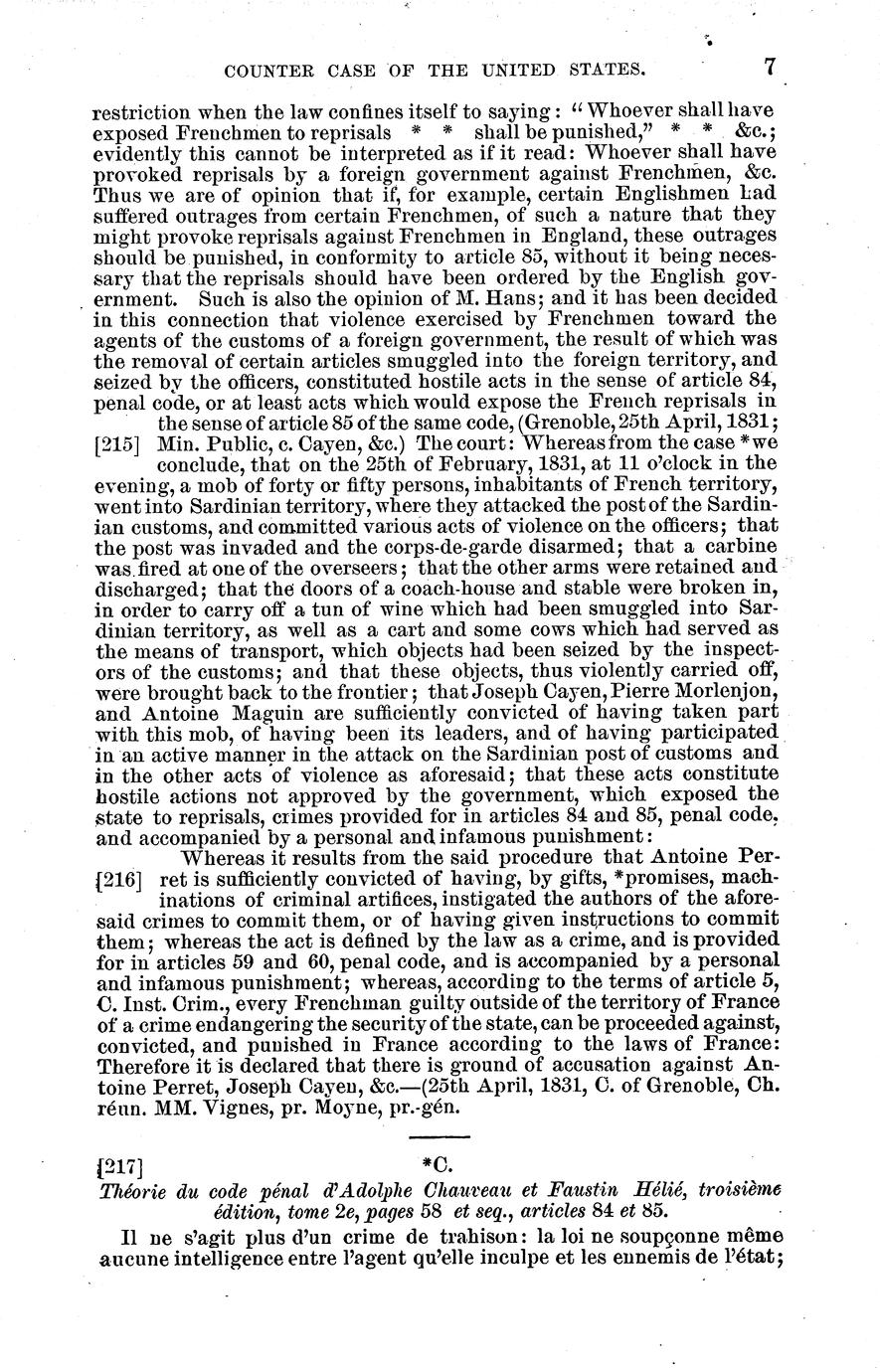 COUNTER CASE OF THE UNITED STATES. 7

restriction when the law confines itself to saying: "Whoever shall have exposed Frenchmen to reprisals * * shall be punished," * * &c.; evidently this cannot be interpreted as if it read: Whoever shall have provoked reprisals by a foreign government against Frenchmen, &c. Thus we are of opinion that if, for example, certain Englishmen had suffered outrages from certain Frenchmen, of such a nature that they might provoke reprisals against Frenchmen in England, these outrages should be punished, in conformity to article 85, without it being necessary that the reprisals should have been ordered by the English government. Such is also the opinion of M. Hans; and it has been decided in this connection that violence exercised by Frenchmen toward the agents of the customs of a foreign government, the result of which was the removal of certain articles smuggled into the foreign territory, and seized by the officers, constituted hostile acts in the sense of article 84, penal code, or at least acts which would expose the French reprisals in the sense of article 85 of the same code, (Grenoble, 25th April, 1831; [215] Min. Public, c. Cayen, &c.) The court: Whereas from the case *we conclude, that on the 25th of February, 1831, at 11 o'clock in the evening, a mob of forty or fifty persons, inhabitants of French territory, went into Sardinian territory, where they attacked the post of the Sardinian customs, and committed various acts of violence on the officers; that the post was invaded and the corps-de-garde disarmed; that a carbine was fired at one of the overseers; that the other arms were retained and discharged; that the doors of a coach-house and stable were broken in, in order to carry off a tun of wine which had been smuggled into Sardinian territory, as well as a cart and some cows which had served as the means of transport, which objects had been seized by the inspectors of the customs; and that these objects, thus violently carried off, were brought back to the frontier; that Joseph Cayen, Pierre Morlenjon, and Antoine Maguin are sufficiently convicted of having taken part with this mob, of having been its leaders, and of having participated in an active manner in the attack on the Sardinian post of customs and in the other acts of violence as aforesaid; that these acts constitute hostile actions not approved by the government, which exposed the state to reprisals, crimes provided for in articles 84 and 85, penal code, and accompanied by a personal and infamous punishment:

Whereas it results from the said procedure that Antoine Per- [216] ret is sufficiently convicted of having, by gifts, *promises, machinations of criminal artifices, instigated the authors of the aforesaid crimes to commit them, or of having given instructions to commit them; whereas the act is defined by the law as a crime, and is provided for in articles 59 and 60, penal code, and is accompanied by a personal and infamous punishment; whereas, according to the terms of article 5, C. Inst. Crim., every Frenchman guilty outside of the territory of France of a crime endangering the security of the state, can be proceeded against, convicted, and punished in France according to the laws of France: Therefore it is declared that there is ground of accusation against Antoine Perret, Joseph Cayen, &c.—(25th April, 1831, C. of Grenoble, Ch. réun. MM. Vignes, pr. Moyne, pr.-gén.

[217] *C.

Théorie du code pénal d'Adolphe Chauveau et Faustin Hélié, troisième édition, tome 2e, pages 58 et seq., articles 84 et 85.

Il ne s'agit plus d'un crime de trahison: la loi ne soupçonne même aucune intelligence entre l'agent qu'elle inculpe et les ennemis de l'état;